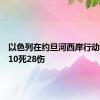 以色列在约旦河西岸行动
10死28伤